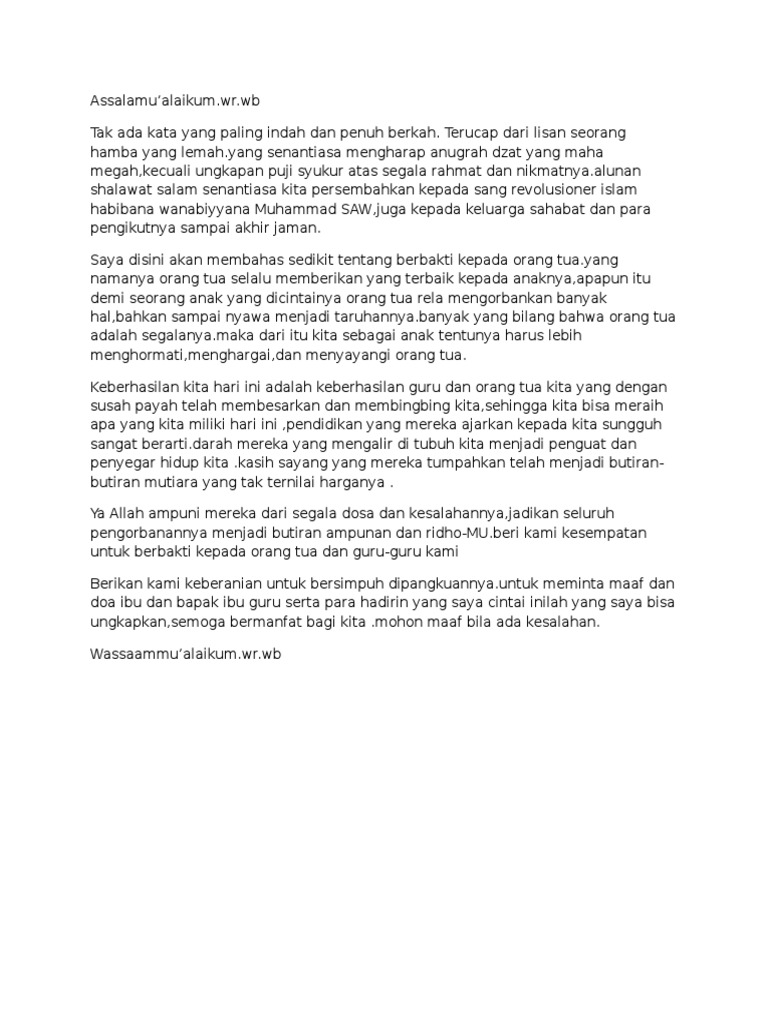 Assalamu'alaikum.wr.wb

Tak ada kata yang paling indah dan penuh berkah. Terucap dari lisan seorang hamba yang lemah.yang senantiasa mengharap anugrah dzat yang maha megah,kecuali ungkapan puji syukur atas segala rahmat dan nikmatnya.alunan shalawat salam senantiasa kita persembahkan kepada sang revolusioner islam habibana wanabiyyana Muhammad SAW,juga kepada keluarga sahabat dan para pengikutnya sampai akhir jaman.

Saya disini akan membahas sedikit tentang berbakti kepada orang tua.yang namanya orang tua selalu memberikan yang terbaik kepada anaknya,apapun itu demi seorang anak yang dicintainya orang tua rela mengorbankan banyak hal,bahkan sampai nyawa menjadi taruhannya.banyak yang bilang bahwa orang tua adalah segalanya.maka dari itu kita sebagai anak tentunya harus lebih menghormati,menghargai,dan menyayangi orang tua.

Keberhasilan kita hari ini adalah keberhasilan guru dan orang tua kita yang dengan susah payah telah membesarkan dan membingbing kita,sehingga kita bisa meraih apa yang kita miliki hari ini ,pendidikan yang mereka ajarkan kepada kita sungguh sangat berarti.darah mereka yang mengalir di tubuh kita menjadi penguat dan penyegar hidup kita .kasih sayang yang mereka tumpahkan telah menjadi butiran-butiran mutiara yang tak ternilai harganya .

Ya Allah ampuni mereka dari segala dosa dan kesalahannya,jadikan seluruh pengorbanannya menjadi butiran ampunan dan ridho-MU.beri kami kesempatan untuk berbakti kepada orang tua dan guru-guru kami

Berikan kami keberanian untuk bersimpuh dipangkuannya.untuk meminta maaf dan doa ibu dan bapak ibu guru serta para hadirin yang saya cintai inilah yang saya bisa ungkapkan,semoga bermanfat bagi kita .mohon maaf bila ada kesalahan.

Wassaammu'alaikum.wr.wb